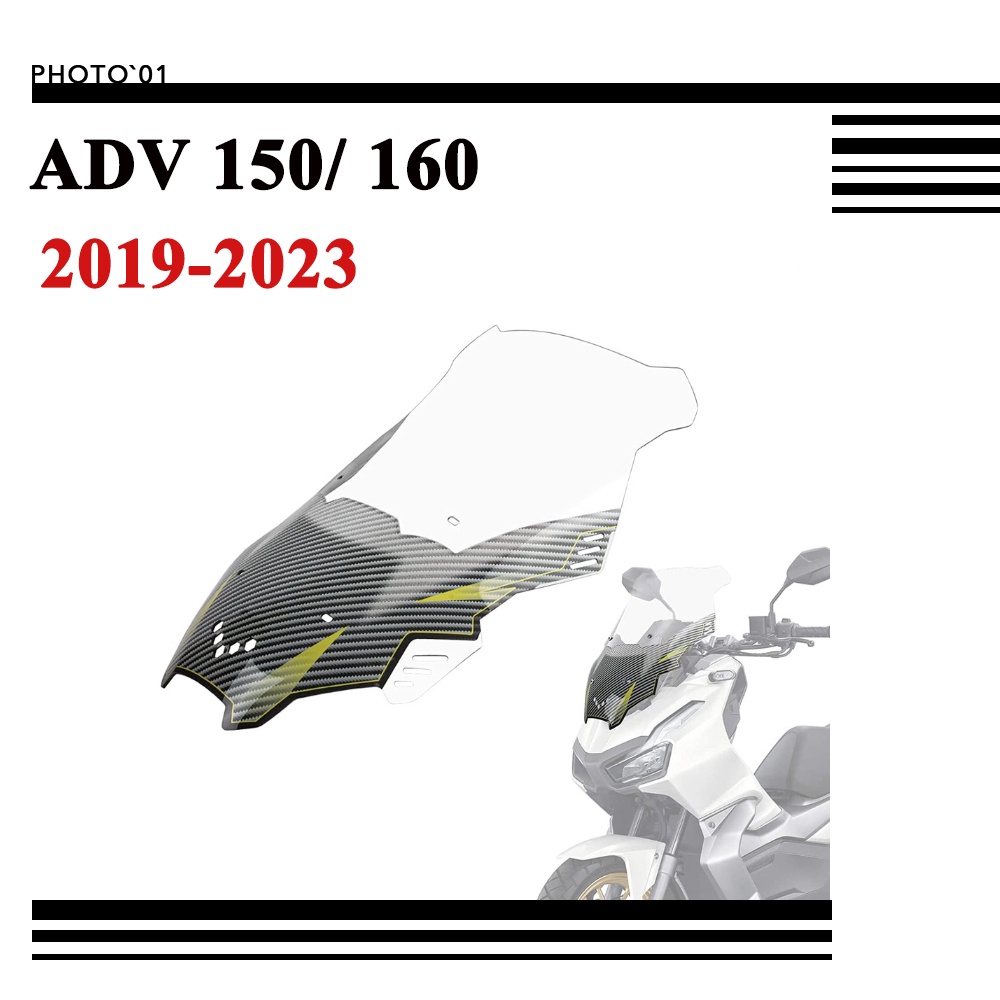 PHOTO`01

ADV 150/ 160

2019-2023